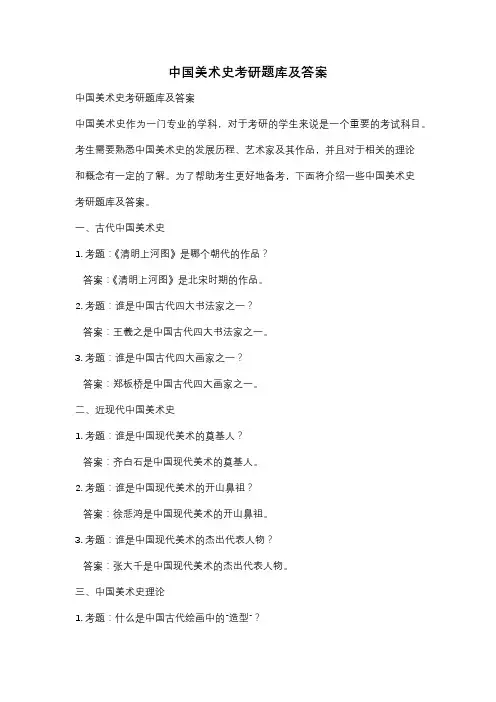 中国美术史考研题库及答案

中国美术史考研题库及答案

中国美术史作为一门专业的学科，对于考研的学生来说是一个重要的考试科目。考生需要熟悉中国美术史的发展历程、艺术家及其作品，并且对于相关的理论和概念有一定的了解。为了帮助考生更好地备考，下面将介绍一些中国美术史考研题库及答案。

一、古代中国美术史

1. 考题：《清明上河图》是哪个朝代的作品？

答案：《清明上河图》是北宋时期的作品。

2. 考题：谁是中国古代四大书法家之一？

答案：王羲之是中国古代四大书法家之一。

3. 考题：谁是中国古代四大画家之一？

答案：郑板桥是中国古代四大画家之一。

二、近现代中国美术史

1. 考题：谁是中国现代美术的奠基人？

答案：齐白石是中国现代美术的奠基人。

2. 考题：谁是中国现代美术的开山鼻祖？

答案：徐悲鸿是中国现代美术的开山鼻祖。

3. 考题：谁是中国现代美术的杰出代表人物？

答案：张大千是中国现代美术的杰出代表人物。

三、中国美术史理论

1. 考题：什么是中国古代绘画中的"造型"？